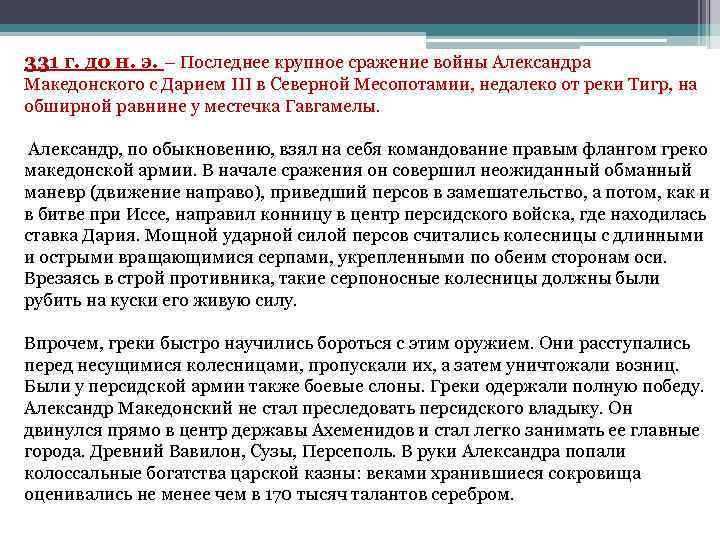 331 г. до н. э. – Последнее крупное сражение войны Александра Македонского с Дарием III в Северной Месопотамии, недалеко от реки Тигр, на обширной равнине у местечка Гавгамелы.

Александр, по обыкновению, взял на себя командование правым флангом греко македонской армии. В начале сражения он совершил неожиданный обманный маневр (движение направо), приведший персов в замешательство, а потом, как и в битве при Иссе, направил конницу в центр персидского войска, где находилась ставка Дария. Мощной ударной силой персов считались колесницы с длинными и острыми вращающимися серпами, укрепленными по обеим сторонам оси. Врезаясь в строй противника, такие серпоносные колесницы должны были рубить на куски его живую силу.

Впрочем, греки быстро научились бороться с этим оружием. Они расступались перед несущимися колесницами, пропускали их, а затем уничтожали возниц. Были у персидской армии также боевые слоны. Греки одержали полную победу. Александр Македонский не стал преследовать персидского владыку. Он двинулся прямо в центр державы Ахеменидов и стал легко занимать ее главные города. Древний Вавилон, Сузы, Персеполь. В руки Александра попали колоссальные богатства царской казны: веками хранившиеся сокровища оценивались не менее чем в 170 тысяч талантов серебром.